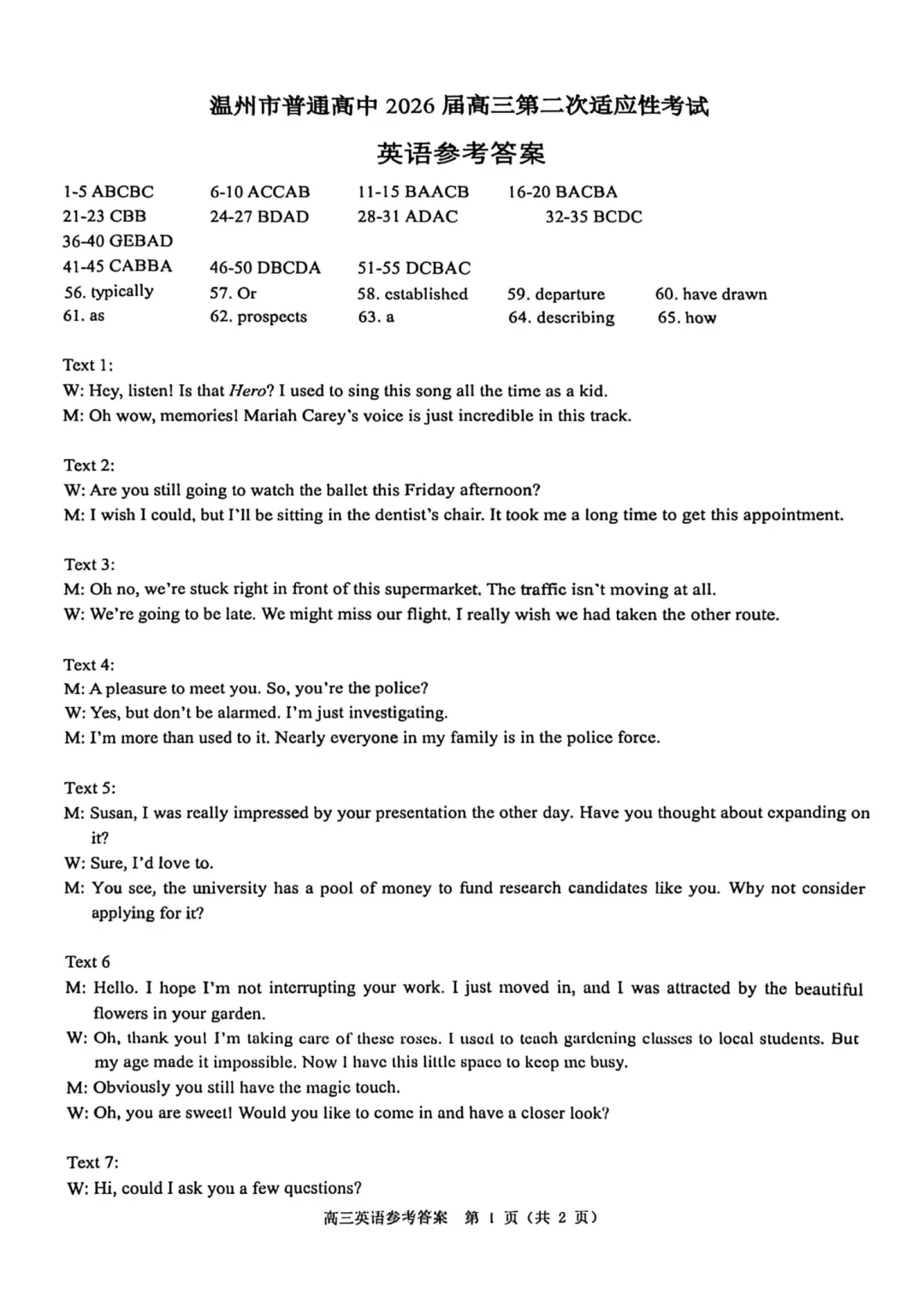 温州市普通高中 2026 届高三第二次适应性考试

英语参考答案

1-5 ABCBC 6-10 ACCAB 11-15 BAACB 16-20 BACBA
21-23 CBB 24-27 BDAD 28-31 ADAC 32-35 BCDC
36-40 GEBAD
41-45 CABBA 46-50 DBCDA 51-55 DCBAC
56. typically 57. Or 58. established 59. departure 60. have drawn
61. as 62. prospects 63. a 64. describing 65. how

Text 1:
W: Hey, listen! Is that Hero? I used to sing this song all the time as a kid.
M: Oh wow, memories! Mariah Carey's voice is just incredible in this track.

Text 2:
W: Are you still going to watch the ballet this Friday afternoon?
M: I wish I could, but I'll be sitting in the dentist's chair. It took me a long time to get this appointment.

Text 3:
M: Oh no, we're stuck right in front of this supermarket. The traffic isn't moving at all.
W: We're going to be late. We might miss our flight. I really wish we had taken the other route.

Text 4:
M: A pleasure to meet you. So, you're the police?
W: Yes, but don't be alarmed. I'm just investigating.
M: I'm more than used to it. Nearly everyone in my family is in the police force.

Text 5:
M: Susan, I was really impressed by your presentation the other day. Have you thought about expanding on it?
W: Sure, I'd love to.
M: You see, the university has a pool of money to fund research candidates like you. Why not consider applying for it?

Text 6
M: Hello. I hope I'm not interrupting your work. I just moved in, and I was attracted by the beautiful flowers in your garden.
W: Oh, thank you! I'm taking care of these roses. I used to teach gardening classes to local students. But my age made it impossible. Now I have this little space to keep me busy.
M: Obviously you still have the magic touch.
W: Oh, you are sweet! Would you like to come in and have a closer look?

Text 7:
W: Hi, could I ask you a few questions?

高三英语参考答案 第 1 页（共 2 页）